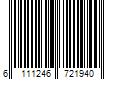 6 111246 721940